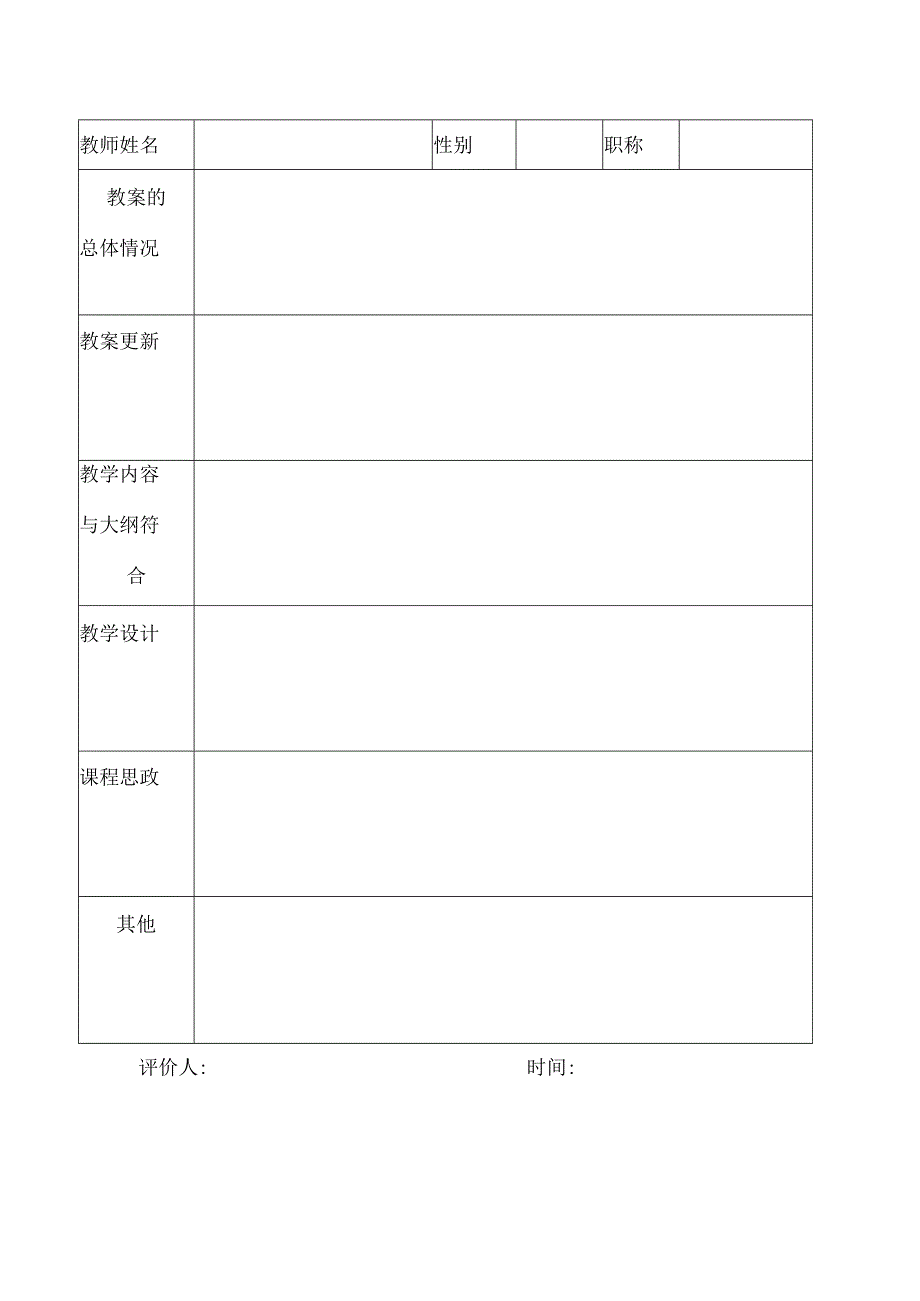 | 教师姓名 | | 性别 | | 职称 | |
|---|---|---|---|---|---|
| 教案的总体情况 | | | | | |
| 教案更新 | | | | | |
| 教学内容与大纲符合 | | | | | |
| 教学设计 | | | | | |
| 课程思政 | | | | | |
| 其他 | | | | | |

评价人:　　　　　　　　　　　　时间: